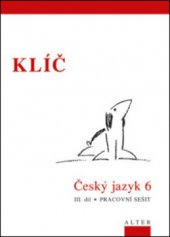 KLÍČ

Český jazyk 6

III. díl • PRACOVNÍ SEŠIT

ALTER